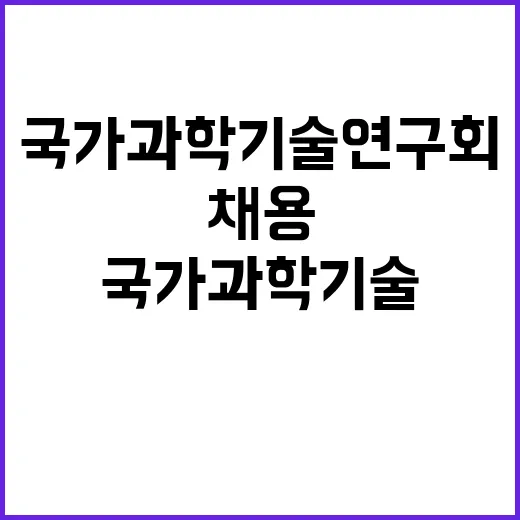 국가과학기술연구회
채용
국가과학기술